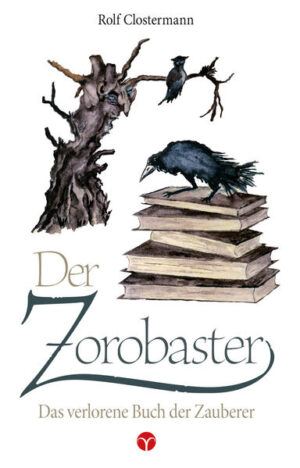 Rolf Clostermann

Der Zorobaster

Das verlorene Buch der Zauberer